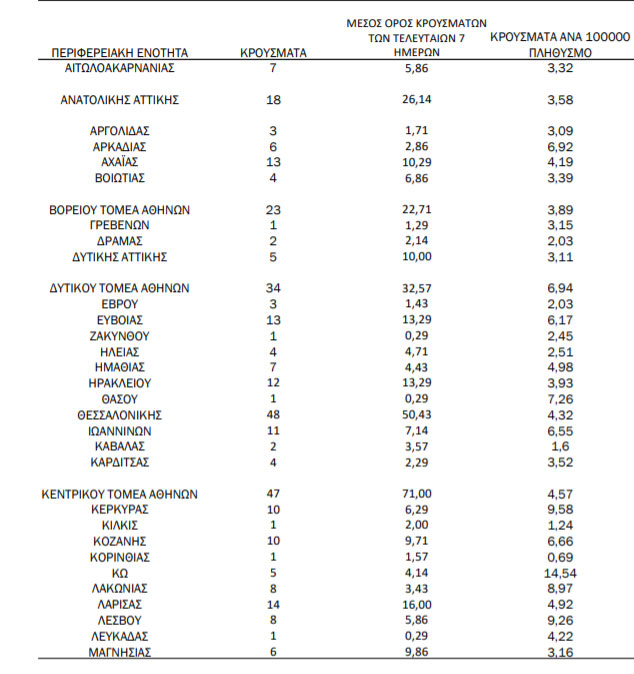 | ΠΕΡΙΦΕΡΕΙΑΚΗ ΕΝΟΤΗΤΑ | ΚΡΟΥΣΜΑΤΑ | ΜΕΣΟΣ ΟΡΟΣ ΚΡΟΥΣΜΑΤΩΝ ΤΩΝ ΤΕΛΕΥΤΑΙΩΝ 7 ΗΜΕΡΩΝ | ΚΡΟΥΣΜΑΤΑ ΑΝΑ 100000 ΠΛΗΘΥΣΜΟ |
|---|---|---|---|
| ΑΙΤΩΛΟΑΚΑΡΝΑΝΙΑΣ | 7 | 5,86 | 3,32 |
| ΑΝΑΤΟΛΙΚΗΣ ΑΤΤΙΚΗΣ | 18 | 26,14 | 3,58 |
| ΑΡΓΟΛΙΔΑΣ | 3 | 1,71 | 3,09 |
| ΑΡΚΑΔΙΑΣ | 6 | 2,86 | 6,92 |
| ΑΧΑΪΑΣ | 13 | 10,29 | 4,19 |
| ΒΟΙΩΤΙΑΣ | 4 | 6,86 | 3,39 |
| ΒΟΡΕΙΟΥ ΤΟΜΕΑ ΑΘΗΝΩΝ | 23 | 22,71 | 3,89 |
| ΓΡΕΒΕΝΩΝ | 1 | 1,29 | 3,15 |
| ΔΡΑΜΑΣ | 2 | 2,14 | 2,03 |
| ΔΥΤΙΚΗΣ ΑΤΤΙΚΗΣ | 5 | 10,00 | 3,11 |
| ΔΥΤΙΚΟΥ ΤΟΜΕΑ ΑΘΗΝΩΝ | 34 | 32,57 | 6,94 |
| ΕΒΡΟΥ | 3 | 1,43 | 2,03 |
| ΕΥΒΟΙΑΣ | 13 | 13,29 | 6,17 |
| ΖΑΚΥΝΘΟΥ | 1 | 0,29 | 2,45 |
| ΗΛΕΙΑΣ | 4 | 4,71 | 2,51 |
| ΗΜΑΘΙΑΣ | 7 | 4,43 | 4,98 |
| ΗΡΑΚΛΕΙΟΥ | 12 | 13,29 | 3,93 |
| ΘΑΣΟΥ | 1 | 0,29 | 7,26 |
| ΘΕΣΣΑΛΟΝΙΚΗΣ | 48 | 50,43 | 4,32 |
| ΙΩΑΝΝΙΝΩΝ | 11 | 7,14 | 6,55 |
| ΚΑΒΑΛΑΣ | 2 | 3,57 | 1,6 |
| ΚΑΡΔΙΤΣΑΣ | 4 | 2,29 | 3,52 |
| ΚΕΝΤΡΙΚΟΥ ΤΟΜΕΑ ΑΘΗΝΩΝ | 47 | 71,00 | 4,57 |
| ΚΕΡΚΥΡΑΣ | 10 | 6,29 | 9,58 |
| ΚΙΛΚΙΣ | 1 | 2,00 | 1,24 |
| ΚΟΖΑΝΗΣ | 10 | 9,71 | 6,66 |
| ΚΟΡΙΝΘΙΑΣ | 1 | 1,57 | 0,69 |
| ΚΩ | 5 | 4,14 | 14,54 |
| ΛΑΚΩΝΙΑΣ | 8 | 3,43 | 8,97 |
| ΛΑΡΙΣΑΣ | 14 | 16,00 | 4,92 |
| ΛΕΣΒΟΥ | 8 | 5,86 | 9,26 |
| ΛΕΥΚΑΔΑΣ | 1 | 0,29 | 4,22 |
| ΜΑΓΝΗΣΙΑΣ | 6 | 9,86 | 3,16 |